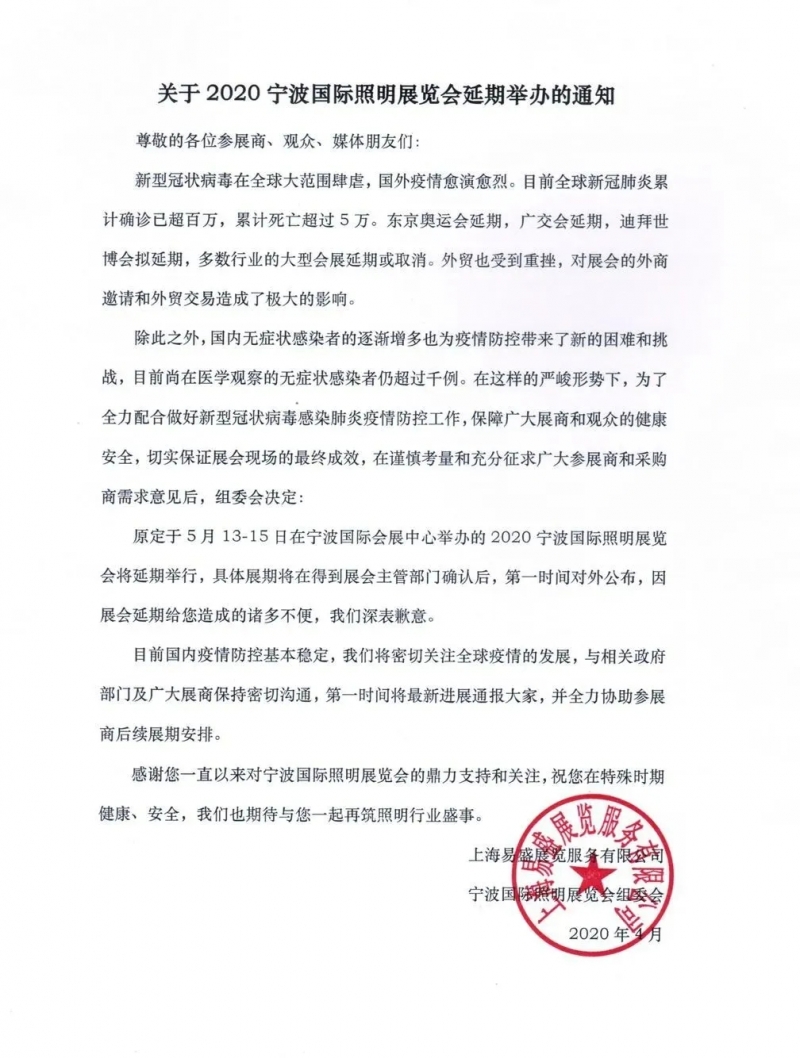 关于 2020 宁波国际照明展览会延期举办的通知

尊敬的各位参展商、观众、媒体朋友们：

新型冠状病毒在全球大范围肆虐，国外疫情愈演愈烈。目前全球新冠肺炎累计确诊已超百万，累计死亡超过 5 万。东京奥运会延期，广交会延期，迪拜世博会拟延期，多数行业的大型会展延期或取消。外贸也受到重挫，对展会的外商邀请和外贸交易造成了极大的影响。

除此之外，国内无症状感染者的逐渐增多也为疫情防控带来了新的困难和挑战，目前尚在医学观察的无症状感染者仍超过千例。在这样的严峻形势下，为了全力配合做好新型冠状病毒感染肺炎疫情防控工作，保障广大展商和观众的健康安全，切实保证展会现场的最终成效，在谨慎考量和充分征求广大参展商和采购商需求意见后，组委会决定：

原定于 5 月 13-15 日在宁波国际会展中心举办的 2020 宁波国际照明展览会将延期举行，具体展期将在得到展会主管部门确认后，第一时间对外公布，因展会延期给您造成的诸多不便，我们深表歉意。

目前国内疫情防控基本稳定，我们将密切关注全球疫情的发展，与相关政府部门及广大展商保持密切沟通，第一时间将最新进展通报大家，并全力协助参展商后续展期安排。

感谢您一直以来对宁波国际照明展览会的鼎力支持和关注，祝您在特殊时期健康、安全，我们也期待与您一起再筑照明行业盛事。

上海易盛展览服务有限公司

宁波国际照明展览会组委会

2020 年 4 月

上海易盛展览服务有限公司